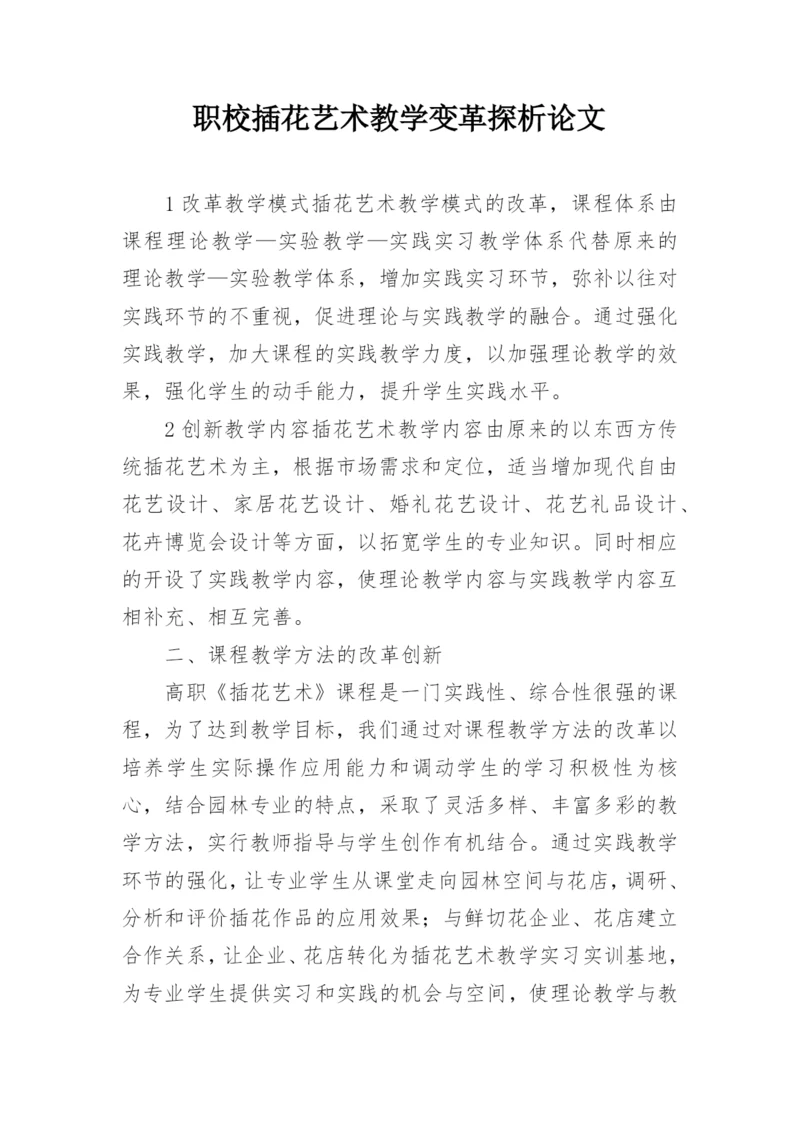 职校插花艺术教学变革探析论文

1 改革教学模式插花艺术教学模式的改革，课程体系由课程理论教学—实验教学—实践实习教学体系代替原来的理论教学—实验教学体系，增加实践实习环节，弥补以往对实践环节的不重视，促进理论与实践教学的融合。通过强化实践教学，加大课程的实践教学力度，以加强理论教学的效果，强化学生的动手能力，提升学生实践水平。

2 创新教学内容插花艺术教学内容由原来的以东西方传统插花艺术为主，根据市场需求和定位，适当增加现代自由花艺设计、家居花艺设计、婚礼花艺设计、花艺礼品设计、花卉博览会设计等方面，以拓宽学生的专业知识。同时相应的开设了实践教学内容，使理论教学内容与实践教学内容互相补充、相互完善。

二、课程教学方法的改革创新

高职《插花艺术》课程是一门实践性、综合性很强的课程，为了达到教学目标，我们通过对课程教学方法的改革以培养学生实际操作应用能力和调动学生的学习积极性为核心，结合园林专业的特点，采取了灵活多样、丰富多彩的教学方法，实行教师指导与学生创作有机结合。通过实践教学环节的强化，让专业学生从课堂走向园林空间与花店，调研、分析和评价插花作品的应用效果；与鲜切花企业、花店建立合作关系，让企业、花店转化为插花艺术教学实习实训基地，为专业学生提供实习和实践的机会与空间，使理论教学与教